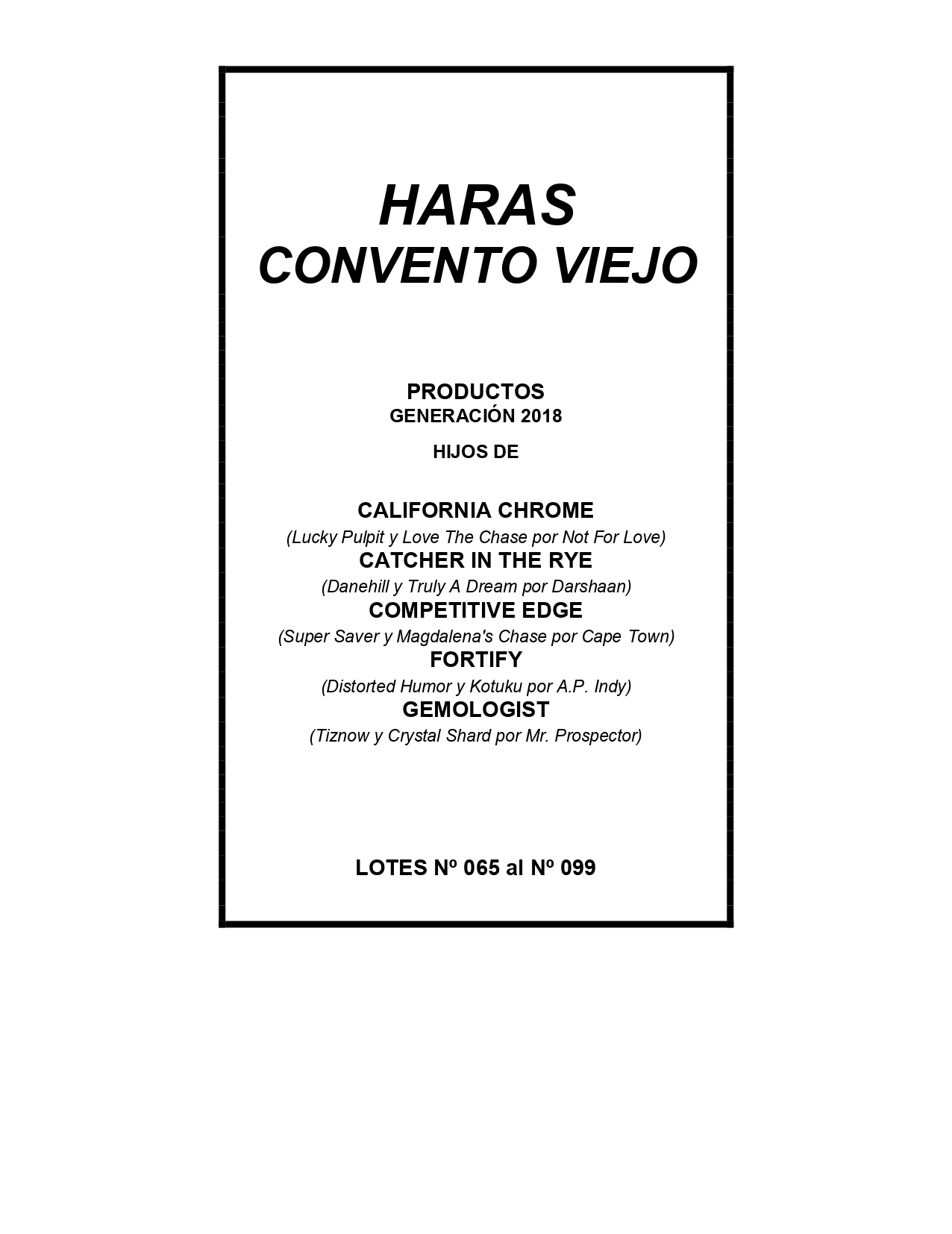 HARAS
CONVENTO VIEJO

PRODUCTOS
GENERACIÓN 2018

HIJOS DE

CALIFORNIA CHROME
(Lucky Pulpit y Love The Chase por Not For Love)
CATCHER IN THE RYE
(Danehill y Truly A Dream por Darshaan)
COMPETITIVE EDGE
(Super Saver y Magdalena's Chase por Cape Town)
FORTIFY
(Distorted Humor y Kotuku por A.P. Indy)
GEMOLOGIST
(Tiznow y Crystal Shard por Mr. Prospector)

LOTES Nº 065 al Nº 099